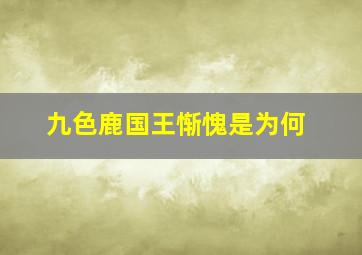 九色鹿国王惭愧是为何